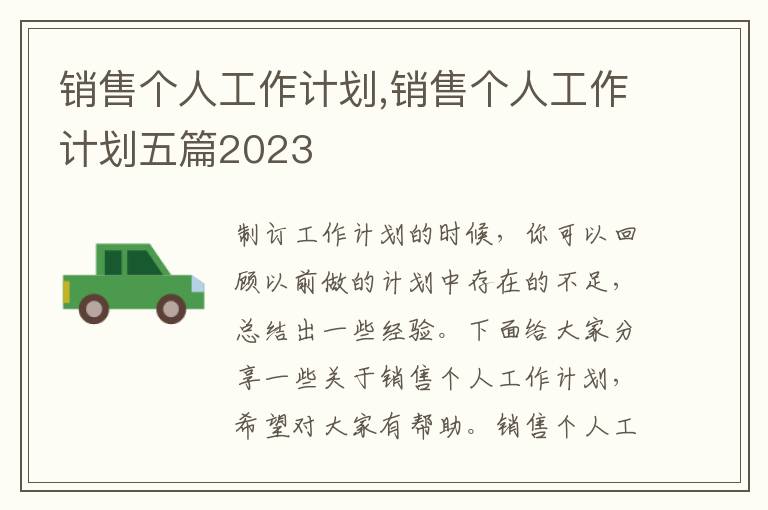 销售个人工作计划,销售个人工作计划五篇2023

制订工作计划的时候，你可以回顾以前做的计划中存在的不足，总结出一些经验。下面给大家分享一些关于销售个人工作计划，希望对大家有帮助。销售个人工